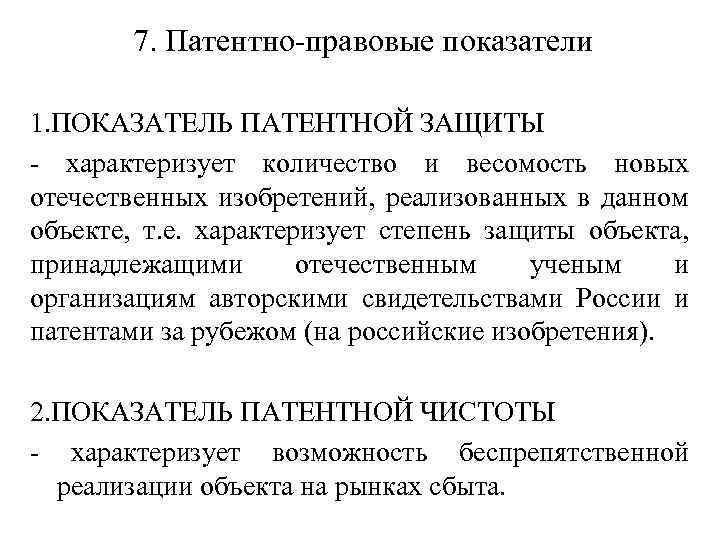 7. Патентно-правовые показатели

1.ПОКАЗАТЕЛЬ ПАТЕНТНОЙ ЗАЩИТЫ

- характеризует количество и весомость новых отечественных изобретений, реализованных в данном объекте, т.е. характеризует степень защиты объекта, принадлежащими отечественным ученым и организациям авторскими свидетельствами России и патентами за рубежом (на российские изобретения).

2.ПОКАЗАТЕЛЬ ПАТЕНТНОЙ ЧИСТОТЫ

- характеризует возможность беспрепятственной реализации объекта на рынках сбыта.